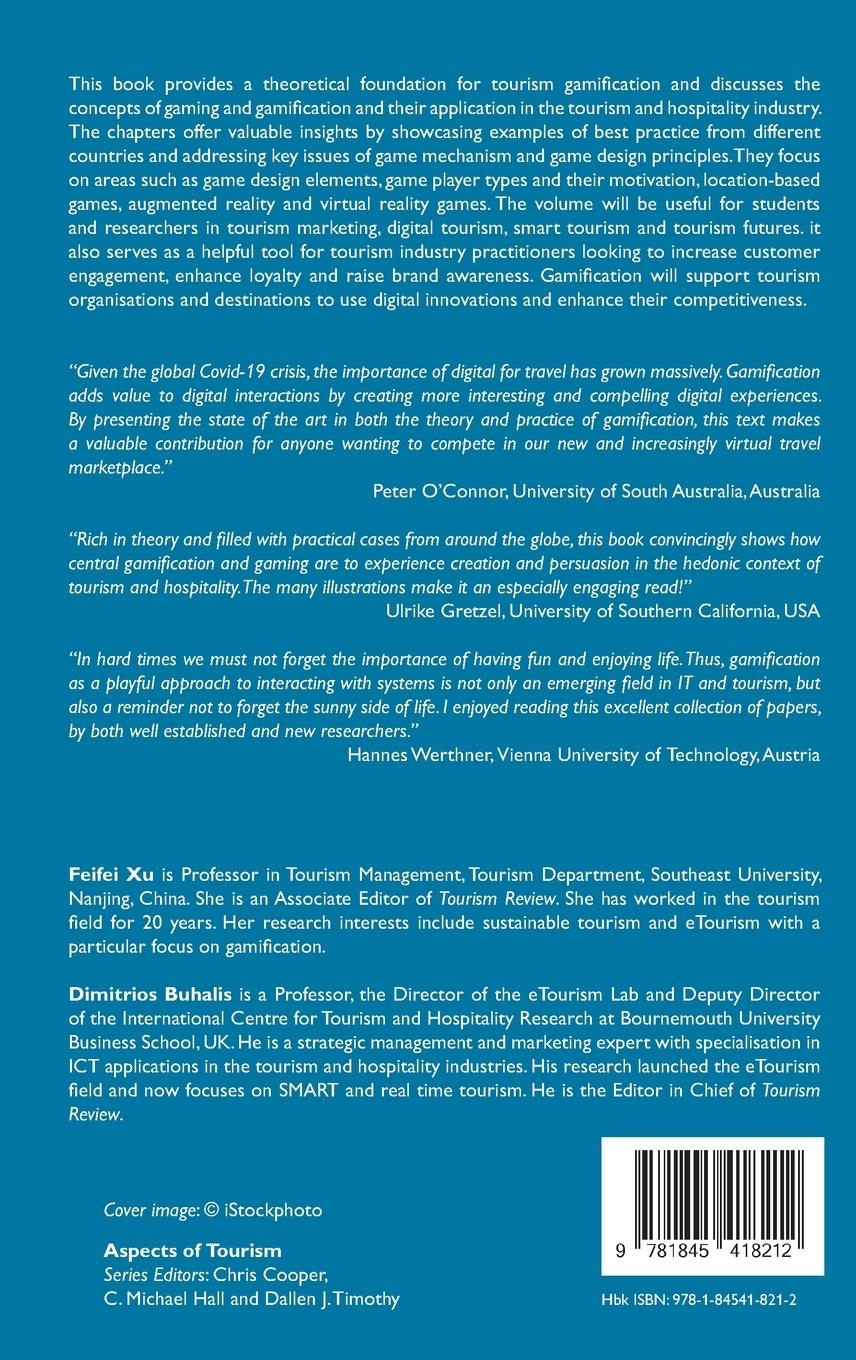 This book provides a theoretical foundation for tourism gamification and discusses the concepts of gaming and gamification and their application in the tourism and hospitality industry. The chapters offer valuable insights by showcasing examples of best practice from different countries and addressing key issues of game mechanism and game design principles. They focus on areas such as game design elements, game player types and their motivation, location-based games, augmented reality and virtual reality games. The volume will be useful for students and researchers in tourism marketing, digital tourism, smart tourism and tourism futures. it also serves as a helpful tool for tourism industry practitioners looking to increase customer engagement, enhance loyalty and raise brand awareness. Gamification will support tourism organisations and destinations to use digital innovations and enhance their competitiveness.

"Given the global Covid-19 crisis, the importance of digital for travel has grown massively. Gamification adds value to digital interactions by creating more interesting and compelling digital experiences. By presenting the state of the art in both the theory and practice of gamification, this text makes a valuable contribution for anyone wanting to compete in our new and increasingly virtual travel marketplace."
Peter O'Connor, University of South Australia, Australia

"Rich in theory and filled with practical cases from around the globe, this book convincingly shows how central gamification and gaming are to experience creation and persuasion in the hedonic context of tourism and hospitality. The many illustrations make it an especially engaging read!"
Ulrike Gretzel, University of Southern California, USA

"In hard times we must not forget the importance of having fun and enjoying life. Thus, gamification as a playful approach to interacting with systems is not only an emerging field in IT and tourism, but also a reminder not to forget the sunny side of life. I enjoyed reading this excellent collection of papers, by both well established and new researchers."
Hannes Werthner, Vienna University of Technology, Austria

Feifei Xu is Professor in Tourism Management, Tourism Department, Southeast University, Nanjing, China. She is an Associate Editor of Tourism Review. She has worked in the tourism field for 20 years. Her research interests include sustainable tourism and eTourism with a particular focus on gamification.

Dimitrios Buhalis is a Professor, the Director of the eTourism Lab and Deputy Director of the International Centre for Tourism and Hospitality Research at Bournemouth University Business School, UK. He is a strategic management and marketing expert with specialisation in ICT applications in the tourism and hospitality industries. His research launched the eTourism field and now focuses on SMART and real time tourism. He is the Editor in Chief of Tourism Review.

Cover image: © iStockphoto

Aspects of Tourism
Series Editors: Chris Cooper, C. Michael Hall and Dallen J. Timothy

9 781845 418212

Hbk ISBN: 978-1-84541-821-2